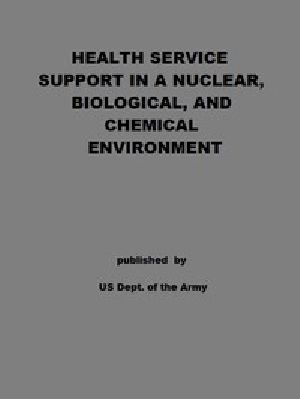 HEALTH SERVICE SUPPORT IN A NUCLEAR, BIOLOGICAL, AND CHEMICAL ENVIRONMENT

published by

US Dept. of the Army